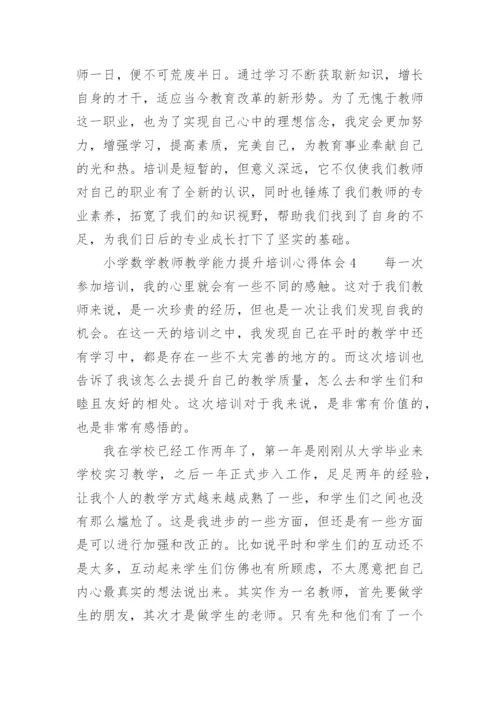 师一日，便不可荒废半日。通过学习不断获取新知识，增长自身的才干，适应当今教育改革的新形势。为了无愧于教师这一职业，也为了实现自己心中的理想信念，我定会更加努力，增强学习，提高素质，完美自己，为教育事业奉献自己的光和热。培训是短暂的，但意义深远，它不仅使我们教师对自己的职业有了全新的认识，同时也锤炼了我们教师的专业素养，拓宽了我们的知识视野，帮助我们找到了自身的不足，为我们日后的专业成长打下了坚实的基础。

小学数学教师教学能力提升培训心得体会4　　每一次参加培训，我的心里就会有一些不同的感触。这对于我们教师来说，是一次珍贵的经历，但也是一次让我们发现自我的机会。在这一天的培训之中，我发现自己在平时的教学中还有学习中，都是存在一些不太完善的地方的。而这次培训也告诉了我该怎么去提升自己的教学质量，怎么去和学生们和睦且友好的相处。这次培训对于我来说，是非常有价值的，也是非常有感悟的。

我在学校已经工作两年了，第一年是刚刚从大学毕业来学校实习教学，之后一年正式步入工作，足足两年的经验，让我个人的教学方式越来越成熟了一些，和学生们之间也没有那么尴尬了。这是我进步的一些方面，但还是有一些方面是可以进行加强和改正的。比如说平时和学生们的互动还不是太多，互动起来学生们仿佛也有所顾虑，不太愿意把自己内心最真实的想法说出来。其实作为一名教师，首先要做学生的朋友，其次才是做学生的老师。只有先和他们有了一个